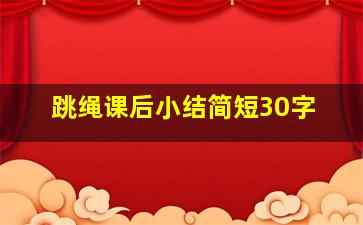 跳绳课后小结简短30字